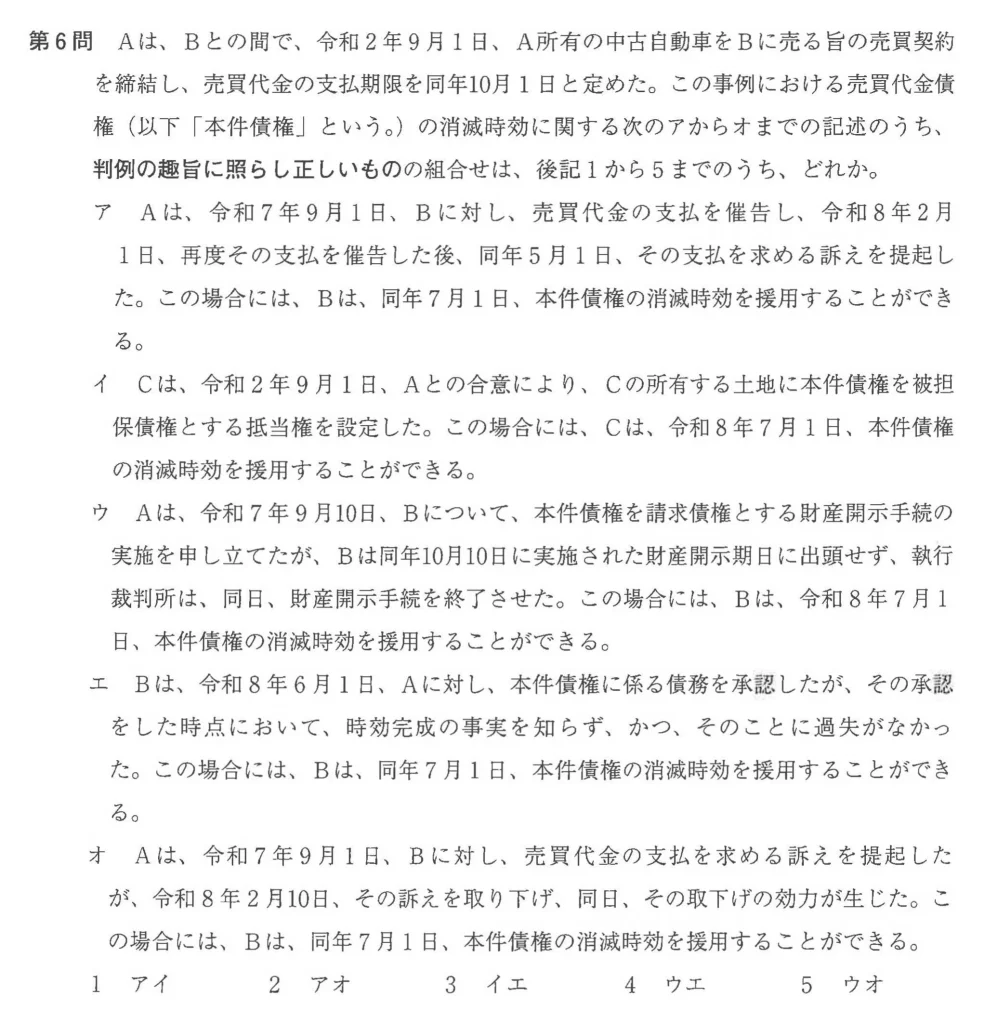 第６問　Ａは、Ｂとの間で、令和２年９月１日、Ａ所有の中古自動車をＢに売る旨の売買契約を締結し、売買代金の支払期限を同年10月１日と定めた。この事例における売買代金債権（以下「本件債権」という。）の消滅時効に関する次のアからオまでの記述のうち、判例の趣旨に照らし正しいものの組合せは、後記１から５までのうち、どれか。

ア　Ａは、令和７年９月１日、Ｂに対し、売買代金の支払を催告し、令和８年２月１日、再度その支払を催告した後、同年５月１日、その支払を求める訴えを提起した。この場合には、Ｂは、同年７月１日、本件債権の消滅時効を援用することができる。

イ　Ｃは、令和２年９月１日、Ａとの合意により、Ｃの所有する土地に本件債権を被担保債権とする抵当権を設定した。この場合には、Ｃは、令和８年７月１日、本件債権の消滅時効を援用することができる。

ウ　Ａは、令和７年９月10日、Ｂについて、本件債権を請求債権とする財産開示手続の実施を申し立てたが、Ｂは同年10月10日に実施された財産開示期日に出頭せず、執行裁判所は、同日、財産開示手続を終了させた。この場合には、Ｂは、令和８年７月１日、本件債権の消滅時効を援用することができる。

エ　Ｂは、令和８年６月１日、Ａに対し、本件債権に係る債務を承認したが、その承認をした時点において、時効完成の事実を知らず、かつ、そのことに過失がなかった。この場合には、Ｂは、同年７月１日、本件債権の消滅時効を援用することができる。

オ　Ａは、令和７年９月１日、Ｂに対し、売買代金の支払を求める訴えを提起したが、令和８年２月10日、その訴えを取り下げ、同日、その取下げの効力が生じた。この場合には、Ｂは、同年７月１日、本件債権の消滅時効を援用することができる。

１　アイ　　２　アオ　　３　イエ　　４　ウエ　　５　ウオ